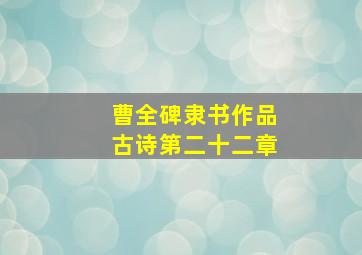 曹全碑隶书作品
古诗第二十二章